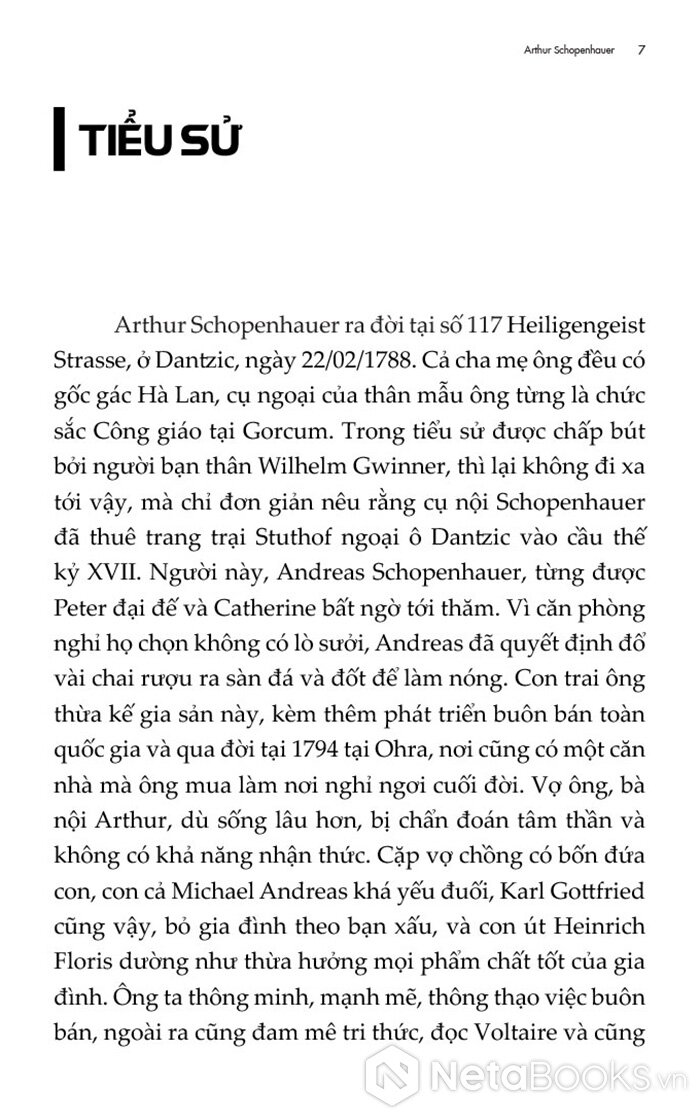 Arthur Schopenhauer 7

TIỂU SỬ

Arthur Schopenhauer ra đời tại số 117 Heiligengeist Strasse, ở Dantzic, ngày 22/02/1788. Cả cha mẹ ông đều có gốc gác Hà Lan, cụ ngoại của thân mẫu ông từng là chức sắc Công giáo tại Gorcum. Trong tiểu sử được chấp bút bởi người bạn thân Wilhelm Gwinner, thì lại không đi xa tới vậy, mà chỉ đơn giản nêu rằng cụ nội Schopenhauer đã thuê trang trại Stuthof ngoại ô Dantzic vào cầu thế kỷ XVII. Người này, Andreas Schopenhauer, từng được Peter đại đế và Catherine bất ngờ tới thăm. Vì căn phòng nghỉ họ chọn không có lò sưởi, Andreas đã quyết định đổ vài chai rượu ra sàn đá và đốt để làm nóng. Con trai ông thừa kế gia sản này, kèm thêm phát triển buôn bán toàn quốc gia và qua đời tại 1794 tại Ohra, nơi cũng có một căn nhà mà ông mua làm nơi nghỉ ngơi cuối đời. Vợ ông, bà nội Arthur, dù sống lâu hơn, bị chẩn đoán tâm thần và không có khả năng nhận thức. Cặp vợ chồng có bốn đứa con, con cả Michael Andreas khá yếu đuối, Karl Gottfried cũng vậy, bỏ gia đình theo bạn xấu, và con út Heinrich Floris dường như thừa hưởng mọi phẩm chất tốt của gia đình. Ông ta thông minh, mạnh mẽ, thông thạo việc buôn bán, ngoài ra cũng đam mê tri thức, đọc Voltaire và cũng

NetaBooks.vn